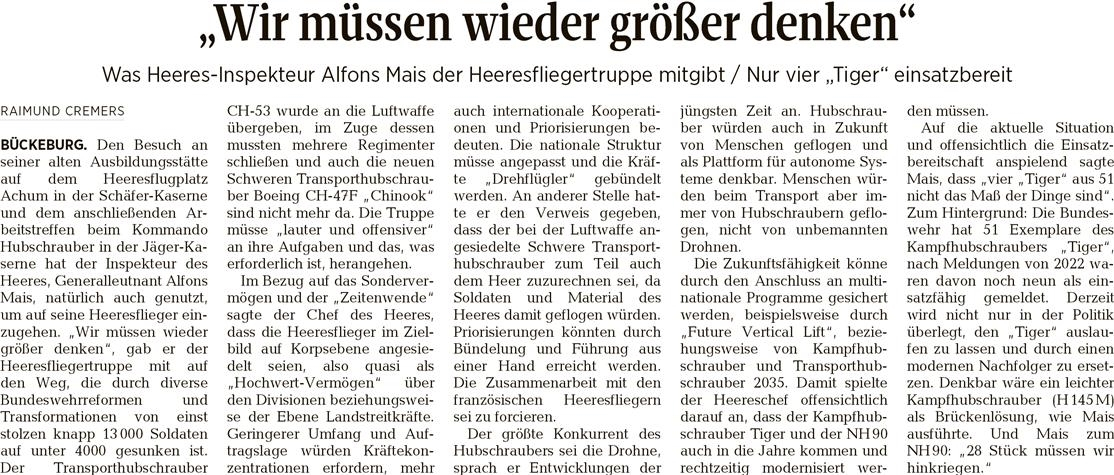 „Wir müssen wieder größer denken“

Was Heeres-Inspekteur Alfons Mais der Heeresfliegertruppe mitgibt / Nur vier „Tiger“ einsatzbereit

RAIMUND CREMERS

BÜCKEBURG. Den Besuch an seiner alten Ausbildungsstätte auf dem Heeresflugplatz Achum in der Schäfer-Kaserne und dem anschließenden Arbeitstreffen beim Kommando Hubschrauber in der Jäger-Kaserne hat der Inspekteur des Heeres, Generalleutnant Alfons Mais, natürlich auch genutzt, um auf seine Heeresflieger einzugehen. „Wir müssen wieder größer denken“, gab er der Heeresfliegertruppe mit auf den Weg, die durch diverse Bundeswehrreformen und Transformationen von einst stolzen knapp 13 000 Soldaten auf unter 4000 gesunken ist. Der Transporthubschrauber CH-53 wurde an die Luftwaffe übergeben, im Zuge dessen mussten mehrere Regimenter schließen und auch die neuen Schweren Transporthubschrauber Boeing CH-47F „Chinook“ sind nicht mehr da. Die Truppe müsse „lauter und offensiver“ an ihre Aufgaben und das, was erforderlich ist, herangehen.

Im Bezug auf das Sondervermögen und der „Zeitenwende“ sagte der Chef des Heeres, dass die Heeresflieger im Zielbild auf Korpsebene angesiedelt seien, also quasi als „Hochwert-Vermögen“ über den Divisionen beziehungsweise der Ebene Landstreitkräfte. Geringerer Umfang und Auftragslage würden Kräftekonzentrationen erfordern, mehr auch internationale Kooperationen und Priorisierungen bedeuten. Die nationale Struktur müsse angepasst und die Kräfte „Drehflügler“ gebündelt werden. An anderer Stelle hatte er den Verweis gegeben, dass der bei der Luftwaffe angesiedelte Schwere Transporthubschrauber zum Teil auch dem Heer zuzurechnen sei, da Soldaten und Material des Heeres damit geflogen würden. Priorisierungen könnten durch Bündelung und Führung aus einer Hand erreicht werden. Die Zusammenarbeit mit den französischen Heeresfliegern sei zu forcieren.

Der größte Konkurrent des Hubschraubers sei die Drohne, sprach er Entwicklungen der jüngsten Zeit an. Hubschrauber würden auch in Zukunft von Menschen geflogen und als Plattform für autonome Systeme denkbar. Menschen würden beim Transport aber immer von Hubschraubern geflogen, nicht von unbemannten Drohnen.

Die Zukunftsfähigkeit könne durch den Anschluss an multinationale Programme gesichert werden, beispielsweise durch „Future Vertical Lift“, beziehungsweise von Kampfhubschrauber und Transporthubschrauber 2035. Damit spielte der Heereschef offensichtlich darauf an, dass der Kampfhubschrauber Tiger und der NH 90 auch in die Jahre kommen und rechtzeitig modernisiert werden müssen.

Auf die aktuelle Situation und offensichtlich die Einsatzbereitschaft anspielend sagte Mais, dass „vier „Tiger“ aus 51 nicht das Maß der Dinge sind“. Zum Hintergrund: Die Bundeswehr hat 51 Exemplare des Kampfhubschraubers „Tiger“, nach Meldungen von 2022 waren davon noch neun als einsatzfähig gemeldet. Derzeit wird nicht nur in der Politik überlegt, den „Tiger“ auslaufen zu lassen und durch einen modernen Nachfolger zu ersetzen. Denkbar wäre ein leichter Kampfhubschrauber (H 145 M) als Brückenlösung, wie Mais ausführte. Und Mais zum NH 90: „28 Stück müssen wir hinkriegen.“